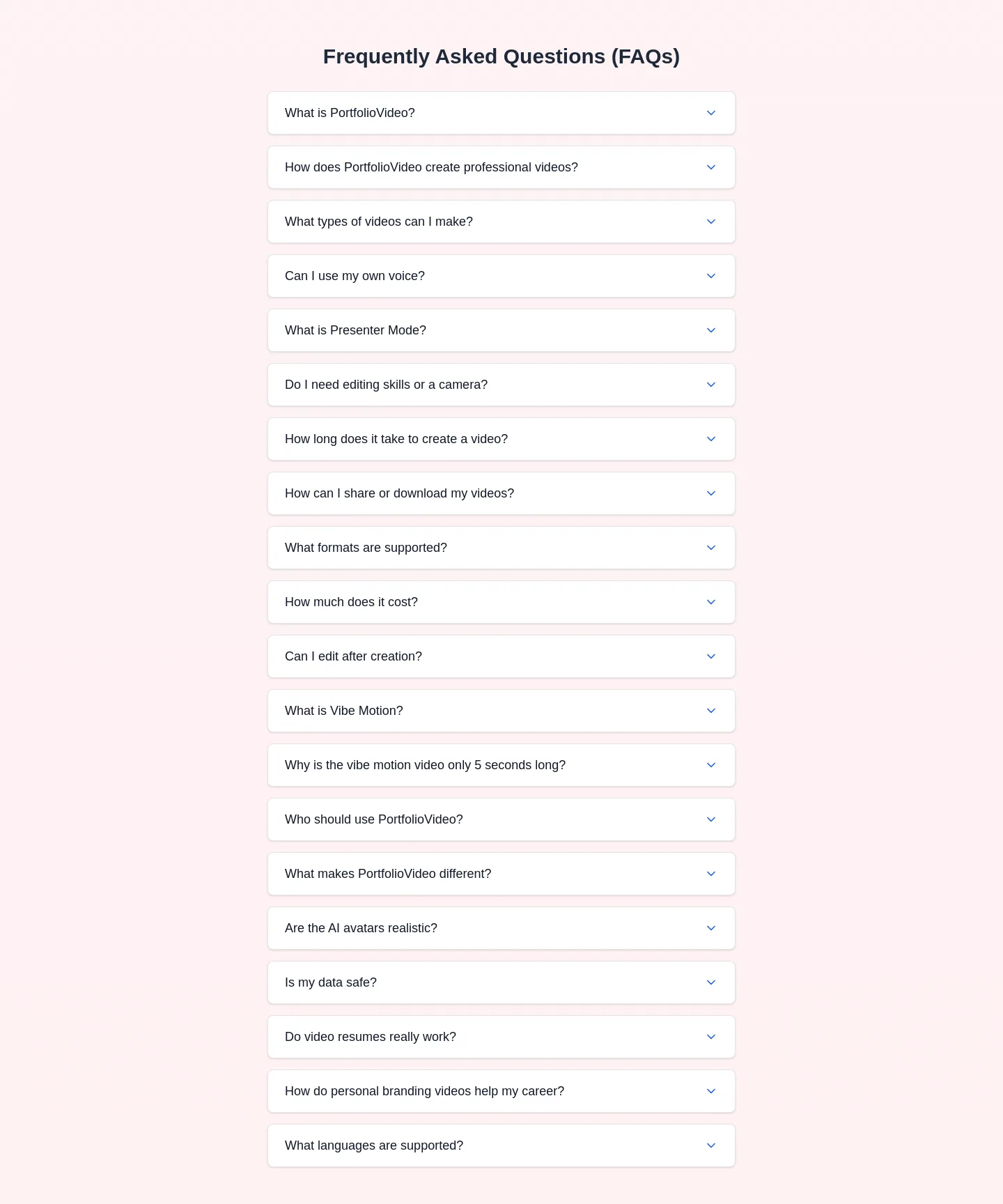 Frequently Asked Questions (FAQs)

What is PortfolioVideo?

How does PortfolioVideo create professional videos?

What types of videos can I make?

Can I use my own voice?

What is Presenter Mode?

Do I need editing skills or a camera?

How long does it take to create a video?

How can I share or download my videos?

What formats are supported?

How much does it cost?

Can I edit after creation?

What is Vibe Motion?

Why is the vibe motion video only 5 seconds long?

Who should use PortfolioVideo?

What makes PortfolioVideo different?

Are the AI avatars realistic?

Is my data safe?

Do video resumes really work?

How do personal branding videos help my career?

What languages are supported?